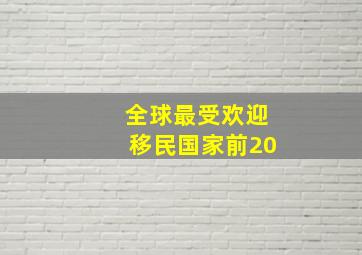 全球最受欢迎
移民国家前20